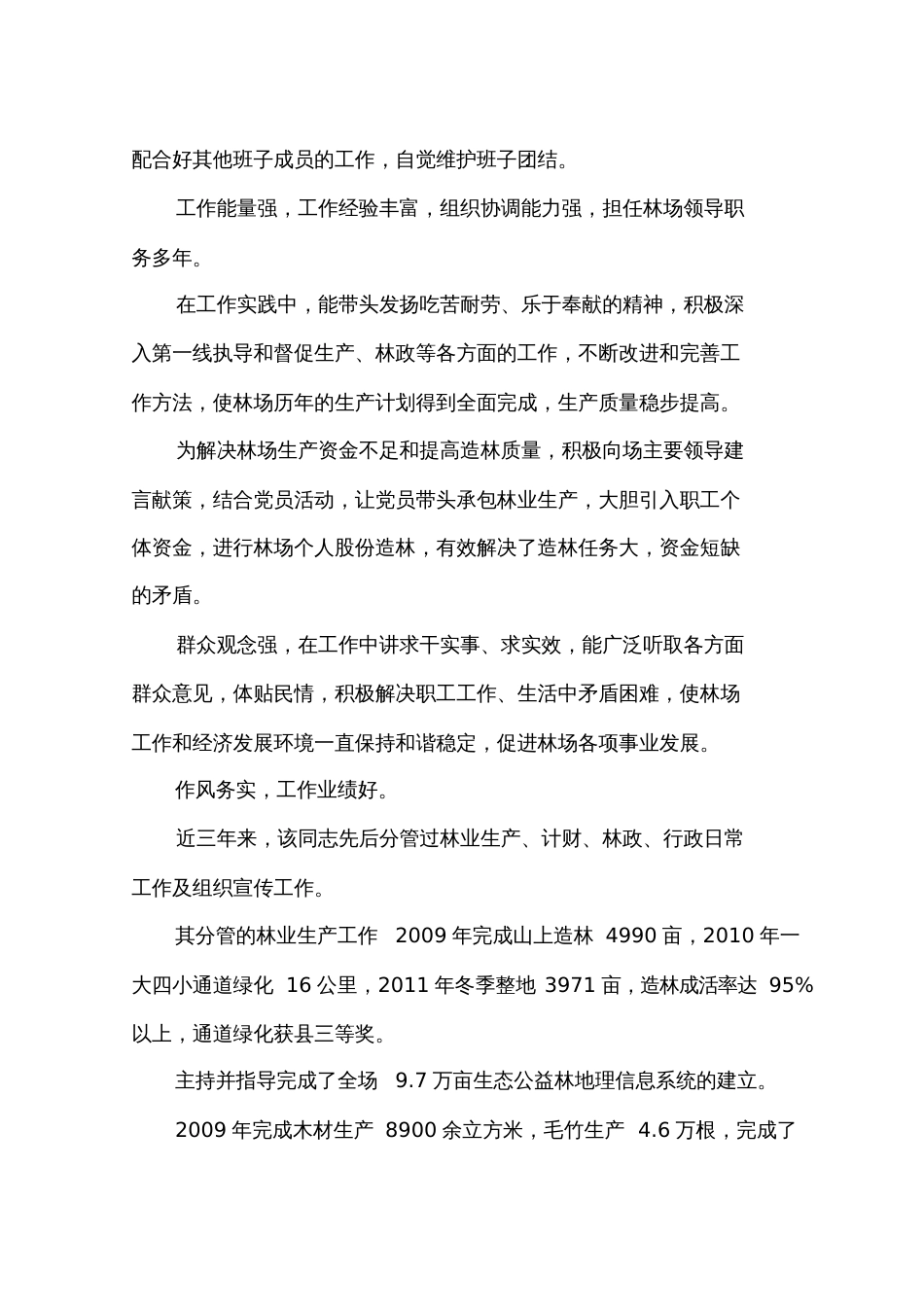 配合好其他班子成员的工作，自觉维护班子团结。

工作能量强，工作经验丰富，组织协调能力强，担任林场领导职务多年。

在工作实践中，能带头发扬吃苦耐劳、乐于奉献的精神，积极深入第一线执导和督促生产、林政等各方面的工作，不断改进和完善工作方法，使林场历年的生产计划得到全面完成，生产质量稳步提高。

为解决林场生产资金不足和提高造林质量，积极向场主要领导建言献策，结合党员活动，让党员带头承包林业生产，大胆引入职工个体资金，进行林场个人股份造林，有效解决了造林任务大，资金短缺的矛盾。

群众观念强，在工作中讲求干实事、求实效，能广泛听取各方面群众意见，体贴民情，积极解决职工工作、生活中矛盾困难，使林场工作和经济发展环境一直保持和谐稳定，促进林场各项事业发展。

作风务实，工作业绩好。

近三年来，该同志先后分管过林业生产、计财、林政、行政日常工作及组织宣传工作。

其分管的林业生产工作 2009 年完成山上造林 4990 亩，2010 年一大四小通道绿化 16 公里，2011 年冬季整地 3971 亩，造林成活率达 95%以上，通道绿化获县三等奖。

主持并指导完成了全场 9.7 万亩生态公益林地理信息系统的建立。

2009 年完成木材生产 8900 余立方米，毛竹生产 4.6 万根，完成了